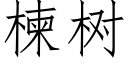 楝树